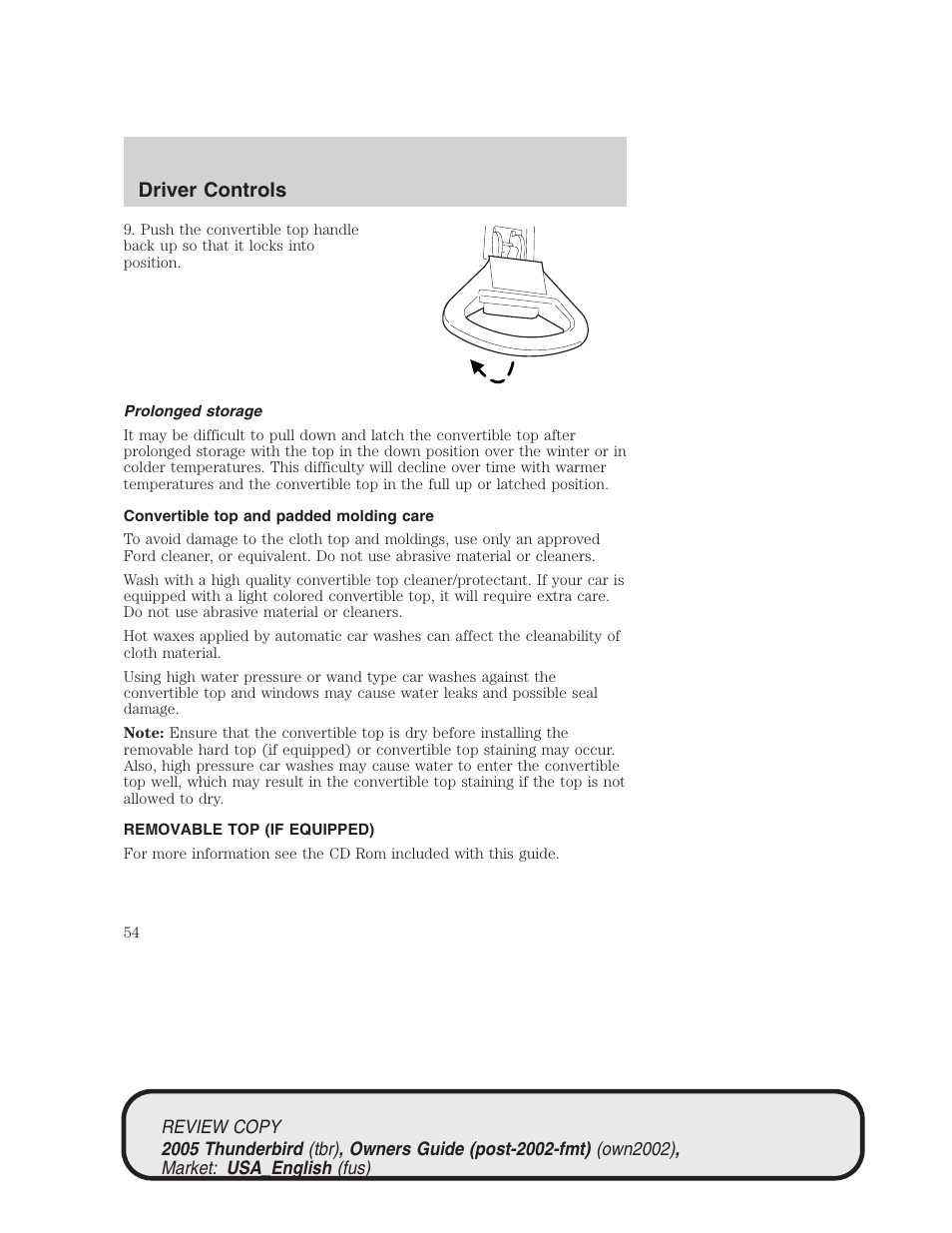 Driver Controls

9. Push the convertible top handle back up so that it locks into position.

Prolonged storage

It may be difficult to pull down and latch the convertible top after prolonged storage with the top in the down position over the winter or in colder temperatures. This difficulty will decline over time with warmer temperatures and the convertible top in the full up or latched position.

Convertible top and padded molding care

To avoid damage to the cloth top and moldings, use only an approved Ford cleaner, or equivalent. Do not use abrasive material or cleaners.

Wash with a high quality convertible top cleaner/protectant. If your car is equipped with a light colored convertible top, it will require extra care. Do not use abrasive material or cleaners.

Hot waxes applied by automatic car washes can affect the cleanability of cloth material.

Using high water pressure or wand type car washes against the convertible top and windows may cause water leaks and possible seal damage.

Note: Ensure that the convertible top is dry before installing the removable hard top (if equipped) or convertible top staining may occur. Also, high pressure car washes may cause water to enter the convertible top well, which may result in the convertible top staining if the top is not allowed to dry.

REMOVABLE TOP (IF EQUIPPED)

For more information see the CD Rom included with this guide.

54

REVIEW COPY
2005 Thunderbird (tbr), Owners Guide (post-2002-fmt) (own2002), Market: USA_English (fus)